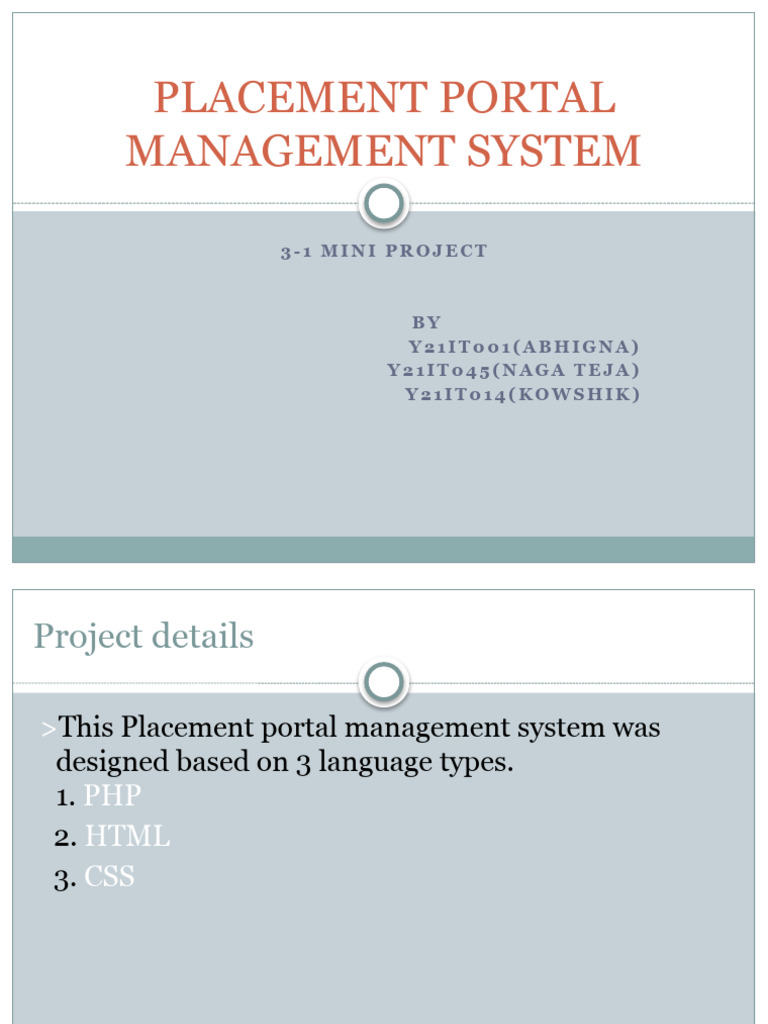 PLACEMENT PORTAL MANAGEMENT SYSTEM

3-1 MINI PROJECT

BY
Y21IT001(ABHIGNA)
Y21IT045(NAGA TEJA)
Y21IT014(KOWSHIK)

Project details

>This Placement portal management system was designed based on 3 language types.
1. PHP
2. HTML
3. CSS